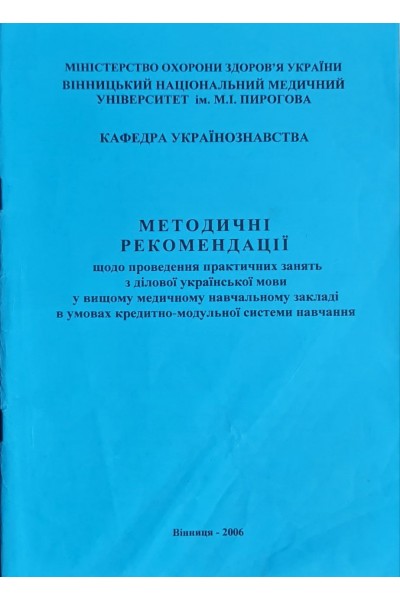 МІНІСТЕРСТВО ОХОРОНИ ЗДОРОВ'Я УКРАЇНИ
ВІННИЦЬКИЙ НАЦІОНАЛЬНИЙ МЕДИЧНИЙ
УНІВЕРСИТЕТ ім. М.І. ПИРОГОВА

КАФЕДРА УКРАЇНОЗНАВСТВА

МЕТОДИЧНІ
РЕКОМЕНДАЦІЇ
щодо проведення практичних занять
з ділової української мови
у вищому медичному навчальному закладі
в умовах кредитно-модульної системи навчання

Вінниця - 2006